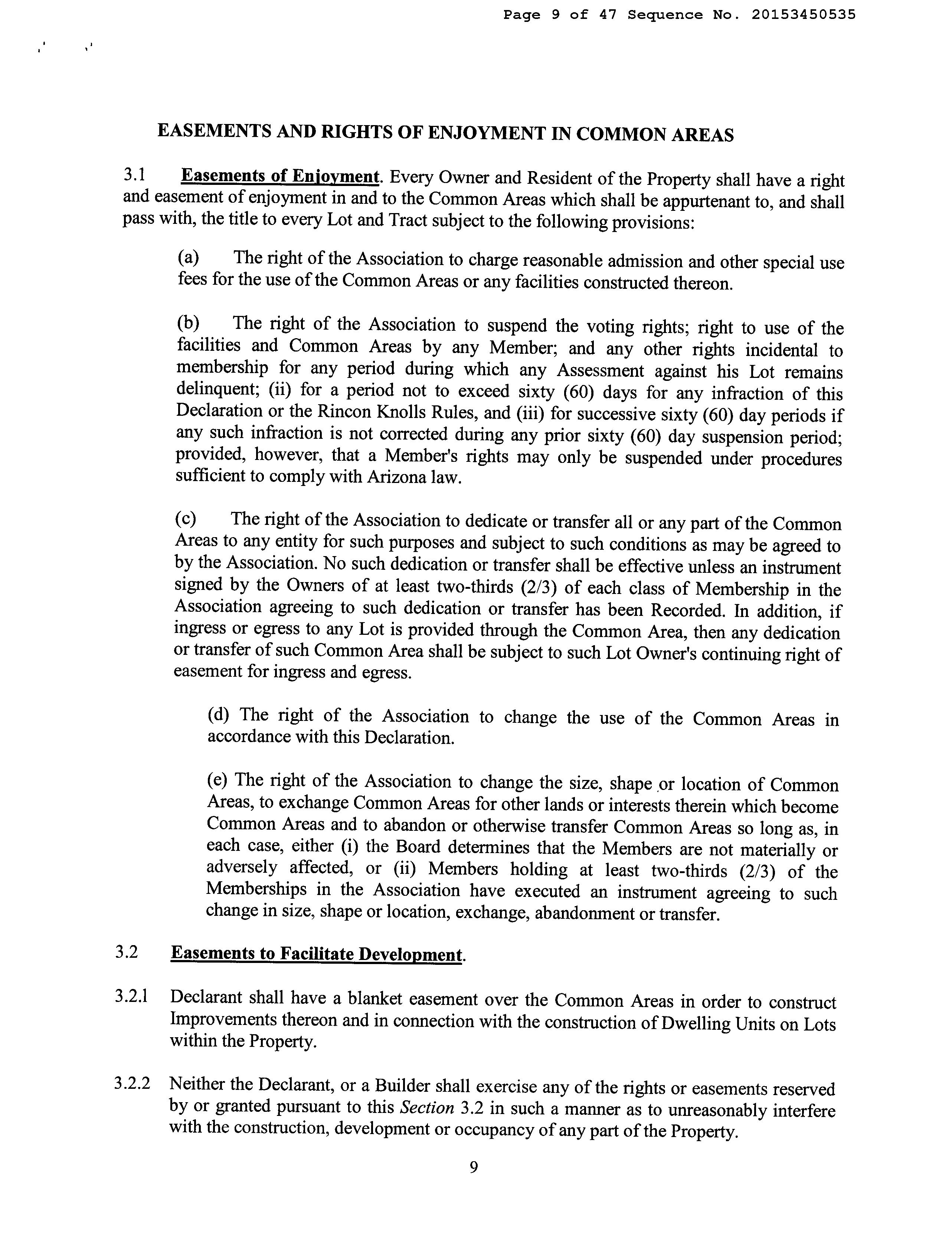 Page 9 of 47 Sequence No. 20153450535

EASEMENTS AND RIGHTS OF ENJOYMENT IN COMMON AREAS

3.1 Easements of Enjoyment. Every Owner and Resident of the Property shall have a right and easement of enjoyment in and to the Common Areas which shall be appurtenant to, and shall pass with, the title to every Lot and Tract subject to the following provisions:

(a) The right of the Association to charge reasonable admission and other special use fees for the use of the Common Areas or any facilities constructed thereon.

(b) The right of the Association to suspend the voting rights; right to use of the facilities and Common Areas by any Member; and any other rights incidental to membership for any period during which any Assessment against his Lot remains delinquent; (ii) for a period not to exceed sixty (60) days for any infraction of this Declaration or the Rincon Knolls Rules, and (iii) for successive sixty (60) day periods if any such infraction is not corrected during any prior sixty (60) day suspension period; provided, however, that a Member's rights may only be suspended under procedures sufficient to comply with Arizona law.

(c) The right of the Association to dedicate or transfer all or any part of the Common Areas to any entity for such purposes and subject to such conditions as may be agreed to by the Association. No such dedication or transfer shall be effective unless an instrument signed by the Owners of at least two-thirds (2/3) of each class of Membership in the Association agreeing to such dedication or transfer has been Recorded. In addition, if ingress or egress to any Lot is provided through the Common Area, then any dedication or transfer of such Common Area shall be subject to such Lot Owner's continuing right of easement for ingress and egress.

(d) The right of the Association to change the use of the Common Areas in accordance with this Declaration.

(e) The right of the Association to change the size, shape or location of Common Areas, to exchange Common Areas for other lands or interests therein which become Common Areas and to abandon or otherwise transfer Common Areas so long as, in each case, either (i) the Board determines that the Members are not materially or adversely affected, or (ii) Members holding at least two-thirds (2/3) of the Memberships in the Association have executed an instrument agreeing to such change in size, shape or location, exchange, abandonment or transfer.

3.2 Easements to Facilitate Development.

3.2.1 Declarant shall have a blanket easement over the Common Areas in order to construct Improvements thereon and in connection with the construction of Dwelling Units on Lots within the Property.

3.2.2 Neither the Declarant, or a Builder shall exercise any of the rights or easements reserved by or granted pursuant to this Section 3.2 in such a manner as to unreasonably interfere with the construction, development or occupancy of any part of the Property.

9